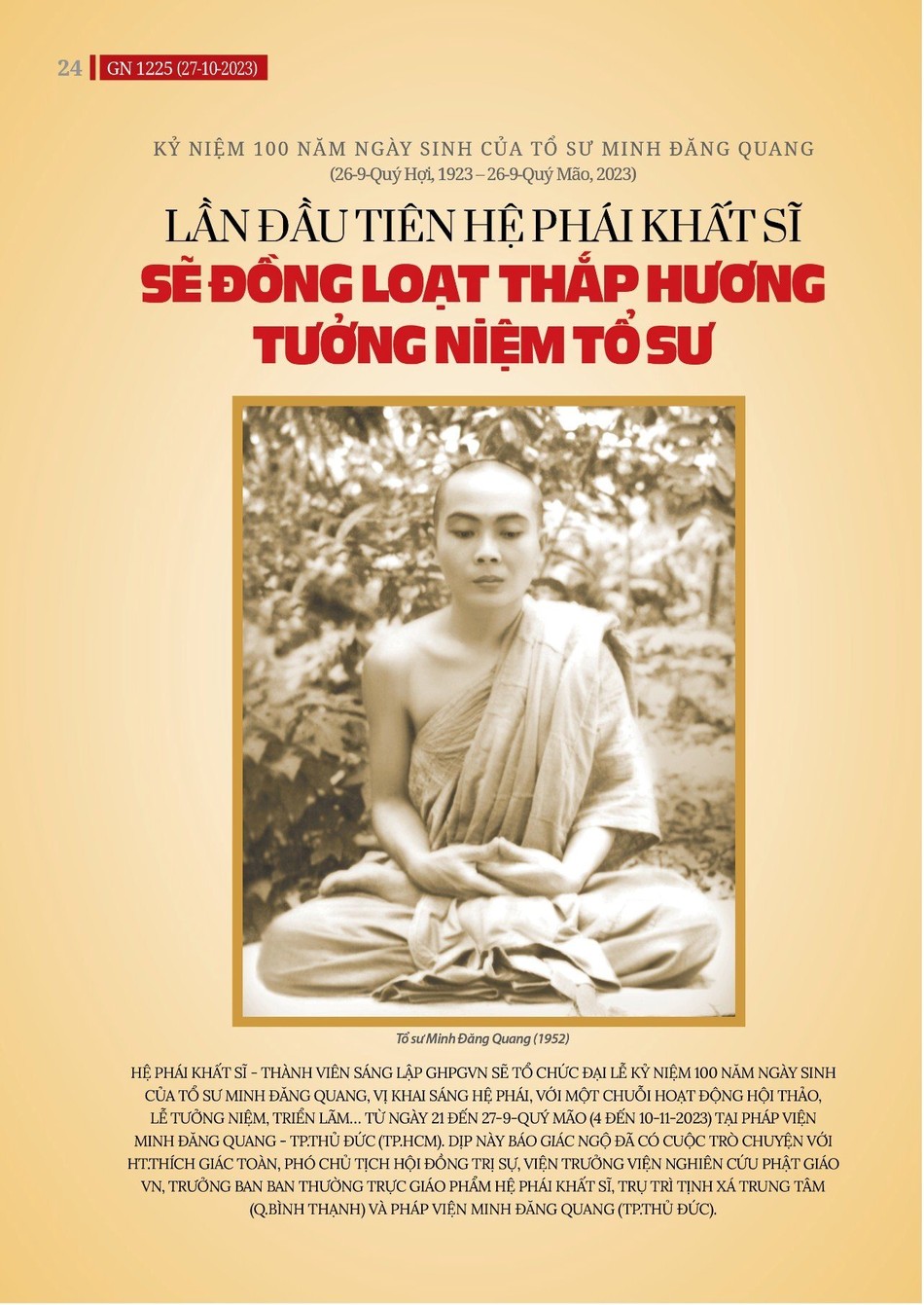 24 GN 1225 (27-10-2023)

KỶ NIỆM 100 NĂM NGÀY SINH CỦA TỔ SƯ MINH ĐĂNG QUANG
(26-9-Quý Hợi, 1923 – 26-9-Quý Mão, 2023)

LẦN ĐẦU TIÊN HỆ PHÁI KHẤT SĨ
SẼ ĐỒNG LOẠT THẮP HƯƠNG
TƯỞNG NIỆM TỔ SƯ

Tổ sư Minh Đăng Quang (1952)

HỆ PHÁI KHẤT SĨ - THÀNH VIÊN SÁNG LẬP GHPGVN SẼ TỔ CHỨC ĐẠI LỄ KỶ NIỆM 100 NĂM NGÀY SINH CỦA TỔ SƯ MINH ĐĂNG QUANG, VỊ KHAI SÁNG HỆ PHÁI, VỚI MỘT CHUỖI HOẠT ĐỘNG HỘI THẢO, LỄ TƯỞNG NIỆM, TRIỂN LÃM... TỪ NGÀY 21 ĐẾN 27-9-QUÝ MÃO (4 ĐẾN 10-11-2023) TẠI PHÁP VIỆN MINH ĐĂNG QUANG - TP.THỦ ĐỨC (TP.HCM). DỊP NÀY BÁO GIÁC NGỘ ĐÃ CÓ CUỘC TRÒ CHUYỆN VỚI HT.THÍCH GIÁC TOÀN, PHÓ CHỦ TỊCH HỘI ĐỒNG TRỊ SỰ, VIỆN TRƯỞNG VIỆN NGHIÊN CỨU PHẬT GIÁO VN, TRƯỞNG BAN BAN THƯỜNG TRỰC GIÁO PHẨM HỆ PHÁI KHẤT SĨ, TRỤ TRÌ TỊNH XÁ TRUNG TÂM (Q.BÌNH THẠNH) VÀ PHÁP VIỆN MINH ĐĂNG QUANG (TP.THỦ ĐỨC).